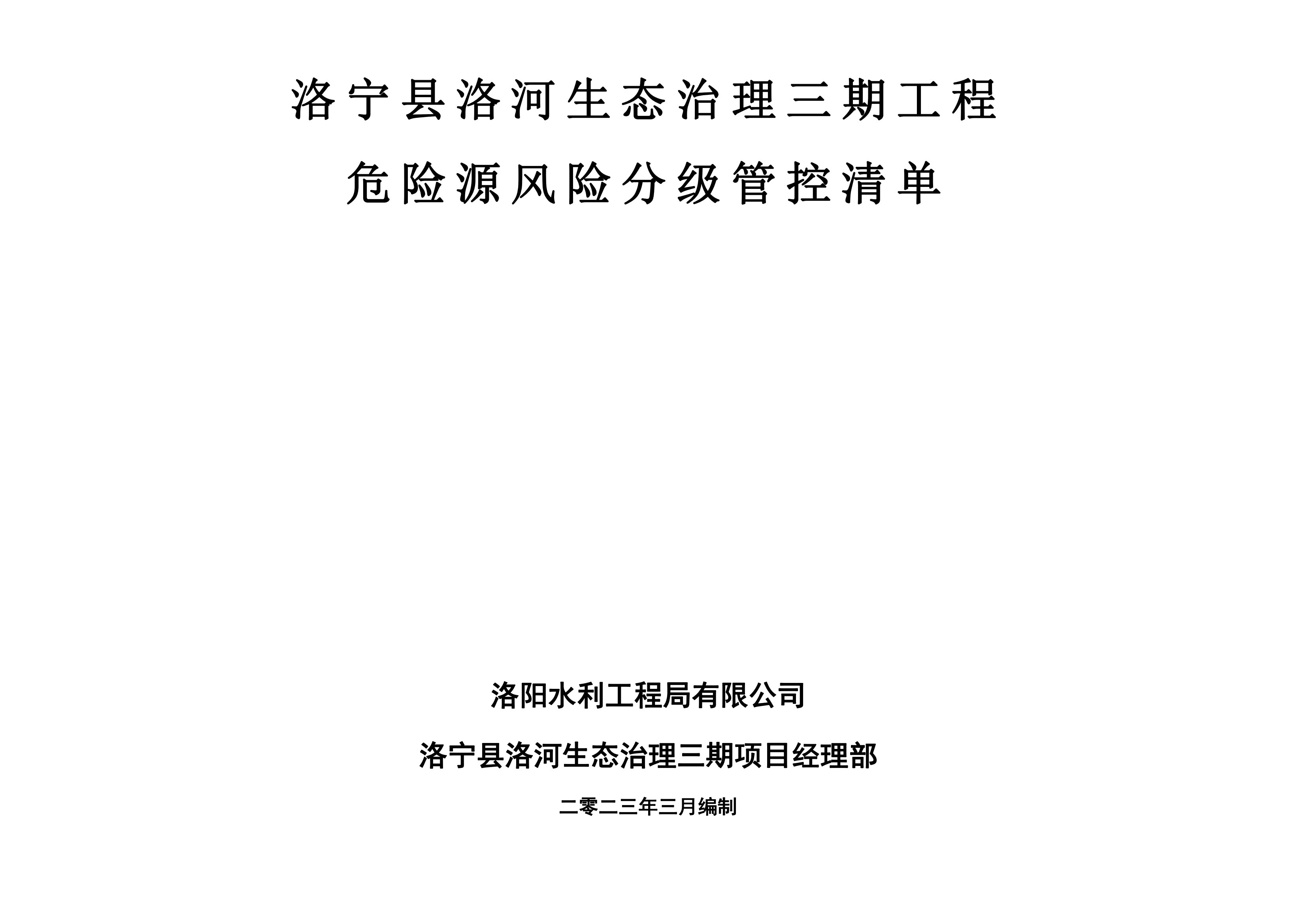 洛宁县洛河生态治理三期工程

危险源风险分级管控清单

洛阳水利工程局有限公司

洛宁县洛河生态治理三期项目经理部

二零二三年三月编制